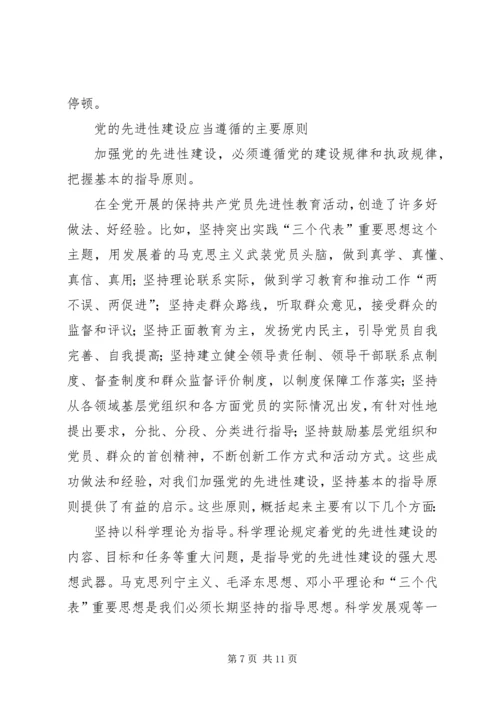 停顿。

党的先进性建设应当遵循的主要原则

加强党的先进性建设，必须遵循党的建设规律和执政规律，把握基本的指导原则。

在全党开展的保持共产党员先进性教育活动，创造了许多好做法、好经验。比如，坚持突出实践“三个代表”重要思想这个主题，用发展着的马克思主义武装党员头脑，做到真学、真懂、真信、真用；坚持理论联系实际，做到学习教育和推动工作“两不误、两促进”；坚持走群众路线，听取群众意见，接受群众的监督和评议；坚持正面教育为主，发扬党内民主，引导党员自我完善、自我提高；坚持建立健全领导责任制、领导干部联系点制度、督查制度和群众监督评价制度，以制度保障工作落实；坚持从各领域基层党组织和各方面党员的实际情况出发，有针对性地提出要求，分批、分段、分类进行指导；坚持鼓励基层党组织和党员、群众的首创精神，不断创新工作方式和活动方式。这些成功做法和经验，对我们加强党的先进性建设，坚持基本的指导原则提供了有益的启示。这些原则，概括起来主要有以下几个方面：

坚持以科学理论为指导。科学理论规定着党的先进性建设的内容、目标和任务等重大问题，是指导党的先进性建设的强大思想武器。马克思列宁主义、毛泽东思想、邓小平理论和“三个代表”重要思想是我们必须长期坚持的指导思想。科学发展观等一

第 7 页 共 11 页